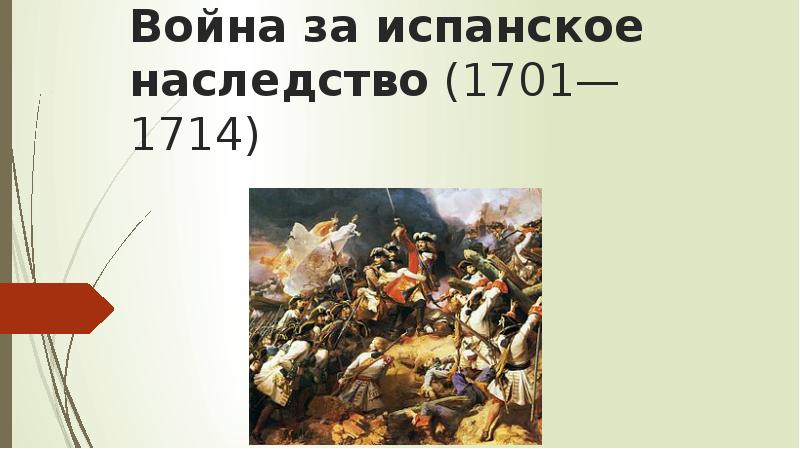 Война за испанское наследство (1701—1714)